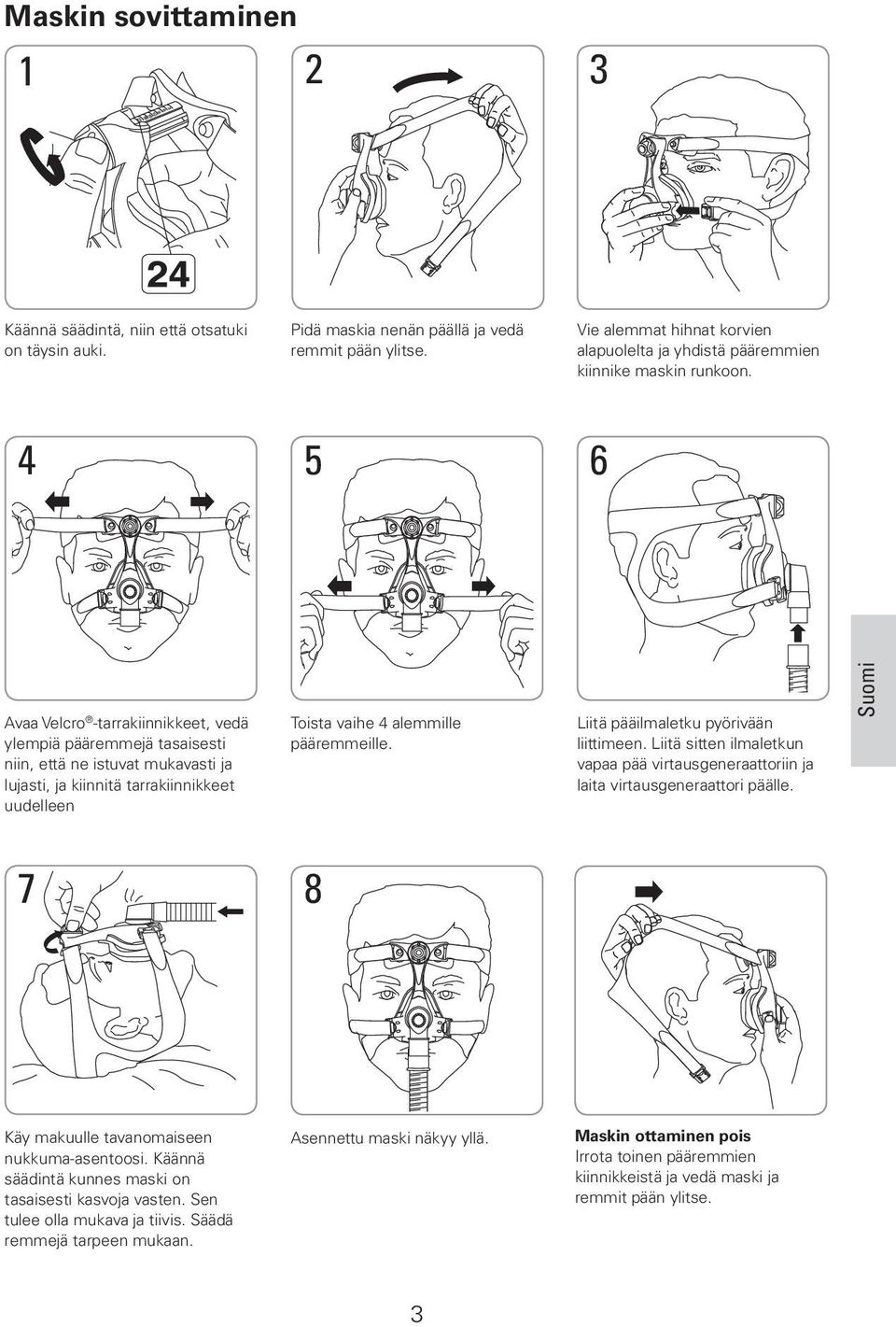 Maskin sovittaminen

1

24

Käännä säädintä, niin että otsatuki on täysin auki.

2

Pidä maskia nenän päällä ja vedä remmit pään ylitse.

3

Vie alemmat hihnat korvien alapuolelta ja yhdistä pääremmien kiinnike maskin runkoon.

4

Avaa Velcro®-tarrakiinnikkeet, vedä ylempiä pääremmejä tasaisesti niin, että ne istuvat mukavasti ja lujasti, ja kiinnitä tarrakiinnikkeet uudelleen

5

Toista vaihe 4 alemmille pääremmeille.

6

Liitä pääilmaletku pyörivään liittimeen. Liitä sitten ilmaletkun vapaa pää virtausgeneraattoriin ja laita virtausgeneraattori päälle.

Suomi

7

Käy makuulle tavanomaiseen nukkuma-asentoosi. Käännä säädintä kunnes maski on tasaisesti kasvoja vasten. Sen tulee olla mukava ja tiivis. Säädä remmejä tarpeen mukaan.

8

Asennettu maski näkyy yllä.

Maskin ottaminen pois
Irrota toinen pääremmien kiinnikkeistä ja vedä maski ja remmit pään ylitse.

3